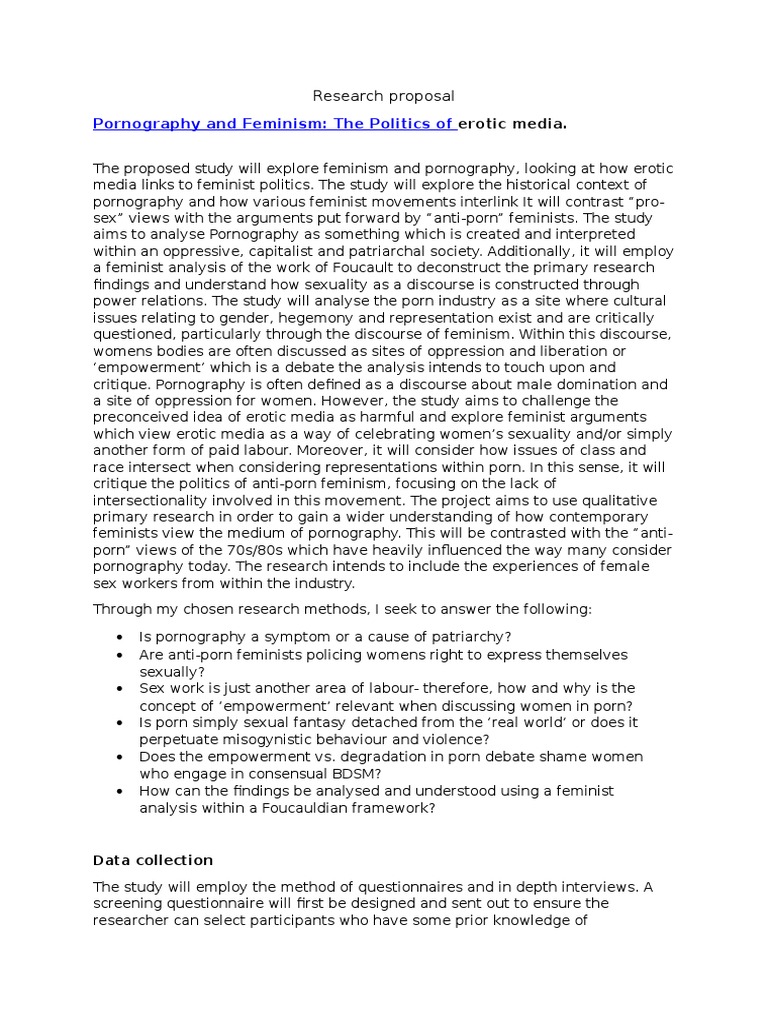 Research proposal

Pornography and Feminism: The Politics of erotic media.

The proposed study will explore feminism and pornography, looking at how erotic media links to feminist politics. The study will explore the historical context of pornography and how various feminist movements interlink It will contrast “pro-sex” views with the arguments put forward by “anti-porn” feminists. The study aims to analyse Pornography as something which is created and interpreted within an oppressive, capitalist and patriarchal society. Additionally, it will employ a feminist analysis of the work of Foucault to deconstruct the primary research findings and understand how sexuality as a discourse is constructed through power relations. The study will analyse the porn industry as a site where cultural issues relating to gender, hegemony and representation exist and are critically questioned, particularly through the discourse of feminism. Within this discourse, womens bodies are often discussed as sites of oppression and liberation or ‘empowerment’ which is a debate the analysis intends to touch upon and critique. Pornography is often defined as a discourse about male domination and a site of oppression for women. However, the study aims to challenge the preconceived idea of erotic media as harmful and explore feminist arguments which view erotic media as a way of celebrating women’s sexuality and/or simply another form of paid labour. Moreover, it will consider how issues of class and race intersect when considering representations within porn. In this sense, it will critique the politics of anti-porn feminism, focusing on the lack of intersectionality involved in this movement. The project aims to use qualitative primary research in order to gain a wider understanding of how contemporary feminists view the medium of pornography. This will be contrasted with the “anti-porn” views of the 70s/80s which have heavily influenced the way many consider pornography today. The research intends to include the experiences of female sex workers from within the industry.

Through my chosen research methods, I seek to answer the following:

• Is pornography a symptom or a cause of patriarchy?
• Are anti-porn feminists policing womens right to express themselves sexually?
• Sex work is just another area of labour- therefore, how and why is the concept of ‘empowerment’ relevant when discussing women in porn?
• Is porn simply sexual fantasy detached from the ‘real world’ or does it perpetuate misogynistic behaviour and violence?
• Does the empowerment vs. degradation in porn debate shame women who engage in consensual BDSM?
• How can the findings be analysed and understood using a feminist analysis within a Foucauldian framework?

Data collection

The study will employ the method of questionnaires and in depth interviews. A screening questionnaire will first be designed and sent out to ensure the researcher can select participants who have some prior knowledge of